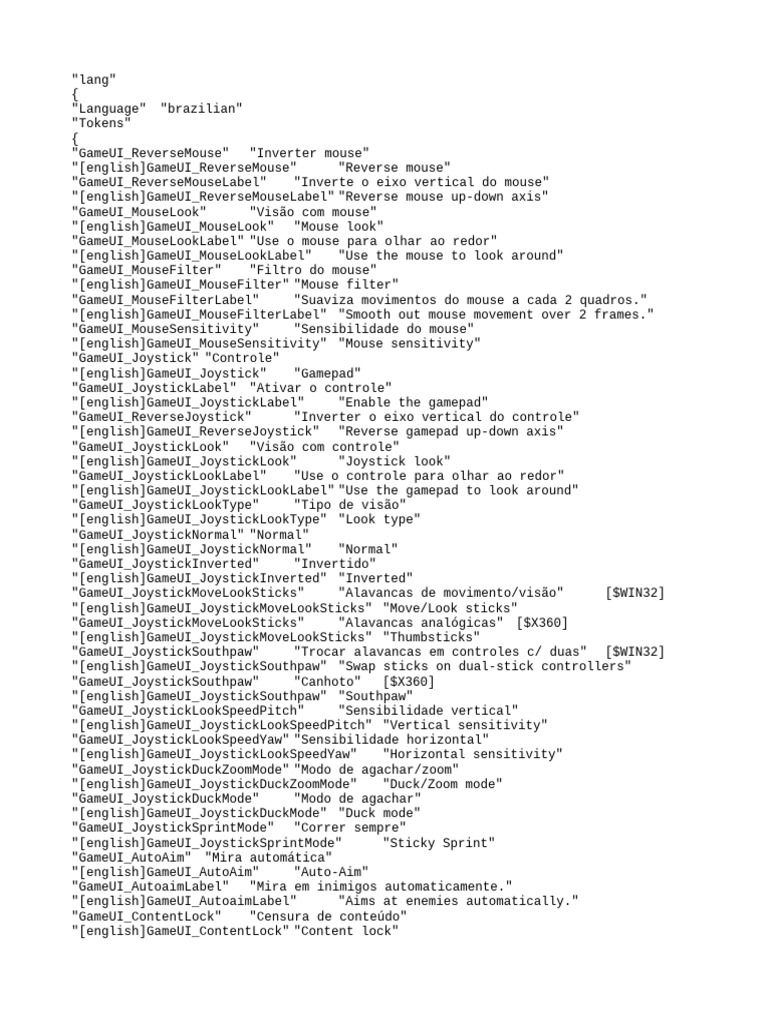 "lang"
{
"Language"  "brazilian"
"Tokens"
{
"GameUI_ReverseMouse"   "Inverter mouse"
"[english]GameUI_ReverseMouse"     "Reverse mouse"
"GameUI_ReverseMouseLabel"    "Inverte o eixo vertical do mouse"
"[english]GameUI_ReverseMouseLabel" "Reverse mouse up-down axis"
"GameUI_MouseLook"      "Visão com mouse"
"[english]GameUI_MouseLook"   "Mouse look"
"GameUI_MouseLookLabel" "Use o mouse para olhar ao redor"
"[english]GameUI_MouseLookLabel"    "Use the mouse to look around"
"GameUI_MouseFilter"    "Filtro do mouse"
"[english]GameUI_MouseFilter" "Mouse filter"
"GameUI_MouseFilterLabel"     "Suaviza movimentos do mouse a cada 2 quadros."
"[english]GameUI_MouseFilterLabel"  "Smooth out mouse movement over 2 frames."
"GameUI_MouseSensitivity"     "Sensibilidade do mouse"
"[english]GameUI_MouseSensitivity"  "Mouse sensitivity"
"GameUI_Joystick" "Controle"
"[english]GameUI_Joystick"    "Gamepad"
"GameUI_JoystickLabel"  "Ativar o controle"
"[english]GameUI_JoystickLabel"     "Enable the gamepad"
"GameUI_ReverseJoystick"      "Inverter o eixo vertical do controle"
"[english]GameUI_ReverseJoystick"   "Reverse gamepad up-down axis"
"GameUI_JoystickLook"   "Visão com controle"
"[english]GameUI_JoystickLook"      "Joystick look"
"GameUI_JoystickLookLabel"    "Use o controle para olhar ao redor"
"[english]GameUI_JoystickLookLabel" "Use the gamepad to look around"
"GameUI_JoystickLookType"     "Tipo de visão"
"[english]GameUI_JoystickLookType"  "Look type"
"GameUI_JoystickNormal" "Normal"
"[english]GameUI_JoystickNormal"    "Normal"
"GameUI_JoystickInverted"     "Invertido"
"[english]GameUI_JoystickInverted"  "Inverted"
"GameUI_JoystickMoveLookSticks"     "Alavancas de movimento/visão"     [$WIN32]
"[english]GameUI_JoystickMoveLookSticks"  "Move/Look sticks"
"GameUI_JoystickMoveLookSticks"     "Alavancas analógicas"  [$X360]
"[english]GameUI_JoystickMoveLookSticks"  "Thumbsticks"
"GameUI_JoystickSouthpaw"     "Trocar alavancas em controles c/ duas"  [$WIN32]
"[english]GameUI_JoystickSouthpaw"  "Swap sticks on dual-stick controllers"
"GameUI_JoystickSouthpaw"     "Canhoto"   [$X360]
"[english]GameUI_JoystickSouthpaw"  "Southpaw"
"GameUI_JoystickLookSpeedPitch"     "Sensibilidade vertical"
"[english]GameUI_JoystickLookSpeedPitch"  "Vertical sensitivity"
"GameUI_JoystickLookSpeedYaw" "Sensibilidade horizontal"
"[english]GameUI_JoystickLookSpeedYaw"    "Horizontal sensitivity"
"GameUI_JoystickDuckZoomMode" "Modo de agachar/zoom"
"[english]GameUI_JoystickDuckZoomMode"    "Duck/Zoom mode"
"GameUI_JoystickDuckMode"     "Modo de agachar"
"[english]GameUI_JoystickDuckMode"  "Duck mode"
"GameUI_JoystickSprintMode"   "Correr sempre"
"[english]GameUI_JoystickSprintMode"      "Sticky Sprint"
"GameUI_AutoAim"  "Mira automática"
"[english]GameUI_AutoAim"     "Auto-Aim"
"GameUI_AutoaimLabel"   "Mira em inimigos automaticamente."
"[english]GameUI_AutoaimLabel"      "Aims at enemies automatically."
"GameUI_ContentLock"    "Censura de conteúdo"
"[english]GameUI_ContentLock" "Content lock"